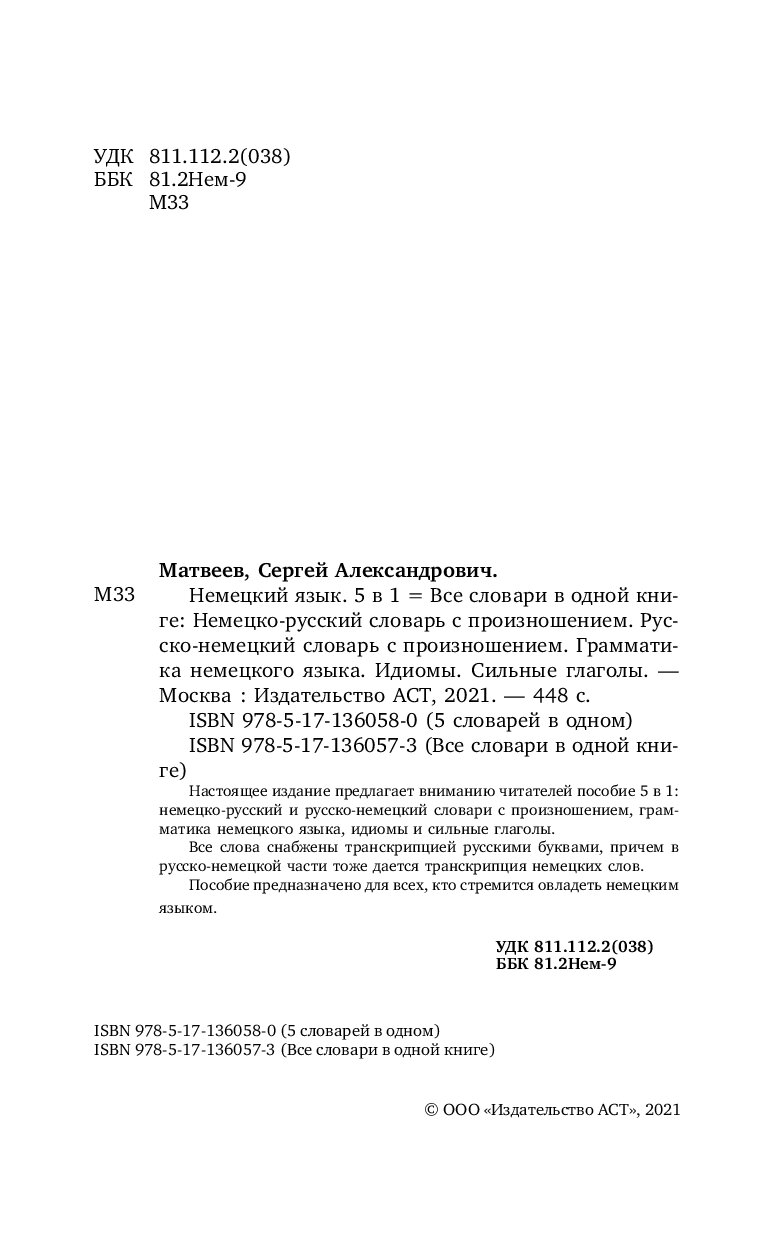 УДК 811.112.2(038)
ББК 81.2Нем-9
М33

Матвеев, Сергей Александрович.

М33 Немецкий язык. 5 в 1 = Все словари в одной книге: Немецко-русский словарь с произношением. Русско-немецкий словарь с произношением. Грамматика немецкого языка. Идиомы. Сильные глаголы. — Москва : Издательство АСТ, 2021. — 448 с.

ISBN 978-5-17-136058-0 (5 словарей в одном)
ISBN 978-5-17-136057-3 (Все словари в одной книге)

Настоящее издание предлагает вниманию читателей пособие 5 в 1: немецко-русский и русско-немецкий словари с произношением, грамматика немецкого языка, идиомы и сильные глаголы.

Все слова снабжены транскрипцией русскими буквами, причем в русско-немецкой части тоже дается транскрипция немецких слов.

Пособие предназначено для всех, кто стремится овладеть немецким языком.

УДК 811.112.2(038)
ББК 81.2Нем-9

ISBN 978-5-17-136058-0 (5 словарей в одном)
ISBN 978-5-17-136057-3 (Все словари в одной книге)

© ООО «Издательство АСТ», 2021